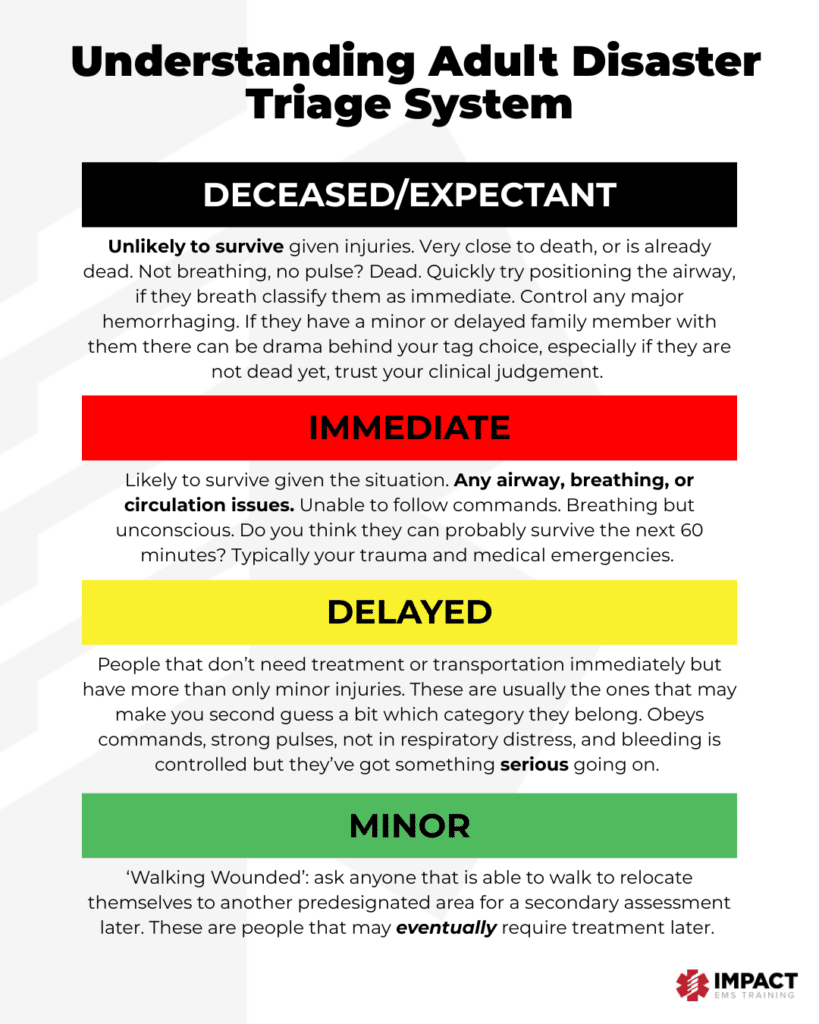 Understanding Adult Disaster Triage System

DECEASED/EXPECTANT

Unlikely to survive given injuries. Very close to death, or is already dead. Not breathing, no pulse? Dead. Quickly try positioning the airway, if they breath classify them as immediate. Control any major hemorrhaging. If they have a minor or delayed family member with them there can be drama behind your tag choice, especially if they are not dead yet, trust your clinical judgement.

IMMEDIATE

Likely to survive given the situation. Any airway, breathing, or circulation issues. Unable to follow commands. Breathing but unconscious. Do you think they can probably survive the next 60 minutes? Typically your trauma and medical emergencies.

DELAYED

People that don't need treatment or transportation immediately but have more than only minor injuries. These are usually the ones that may make you second guess a bit which category they belong. Obeys commands, strong pulses, not in respiratory distress, and bleeding is controlled but they've got something serious going on.

MINOR

'Walking Wounded': ask anyone that is able to walk to relocate themselves to another predesignated area for a secondary assessment later. These are people that may eventually require treatment later.

IMPACT
EMS TRAINING